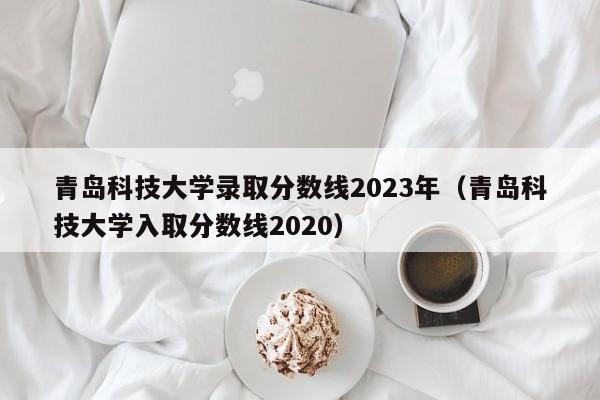 青岛科技大学录取分数线2023年（青岛科技大学入取分数线2020）